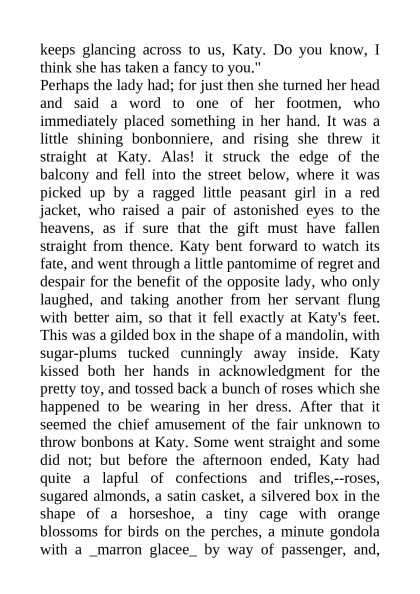 keeps glancing across to us, Katy. Do you know, I think she has taken a fancy to you."
Perhaps the lady had; for just then she turned her head and said a word to one of her footmen, who immediately placed something in her hand. It was a little shining bonbonniere, and rising she threw it straight at Katy. Alas! it struck the edge of the balcony and fell into the street below, where it was picked up by a ragged little peasant girl in a red jacket, who raised a pair of astonished eyes to the heavens, as if sure that the gift must have fallen straight from thence. Katy bent forward to watch its fate, and went through a little pantomime of regret and despair for the benefit of the opposite lady, who only laughed, and taking another from her servant flung with better aim, so that it fell exactly at Katy's feet. This was a gilded box in the shape of a mandolin, with sugar-plums tucked cunningly away inside. Katy kissed both her hands in acknowledgment for the pretty toy, and tossed back a bunch of roses which she happened to be wearing in her dress. After that it seemed the chief amusement of the fair unknown to throw bonbons at Katy. Some went straight and some did not; but before the afternoon ended, Katy had quite a lapful of confections and trifles,--roses, sugared almonds, a satin casket, a silvered box in the shape of a horseshoe, a tiny cage with orange blossoms for birds on the perches, a minute gondola with a _marron glacee_ by way of passenger, and,